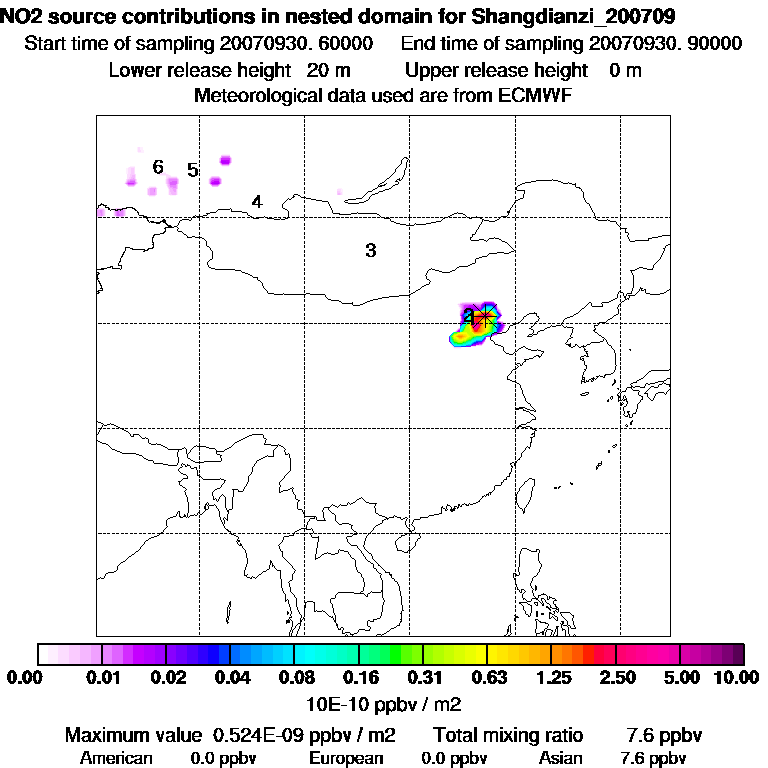 NO2 source contributions in nested domain for Shangdianzi_200709
Start time of sampling 20070930. 60000 End time of sampling 20070930. 90000
Lower release height 20 m Upper release height 0 m
Meteorological data used are from ECMWF

6 5 4 3 2

0.00 0.01 0.02 0.04 0.08 0.16 0.31 0.63 1.25 2.50 5.00 10.00
10E-10 ppbv / m2

Maximum value 0.524E-09 ppbv / m2 Total mixing ratio 7.6 ppbv
American 0.0 ppbv European 0.0 ppbv Asian 7.6 ppbv